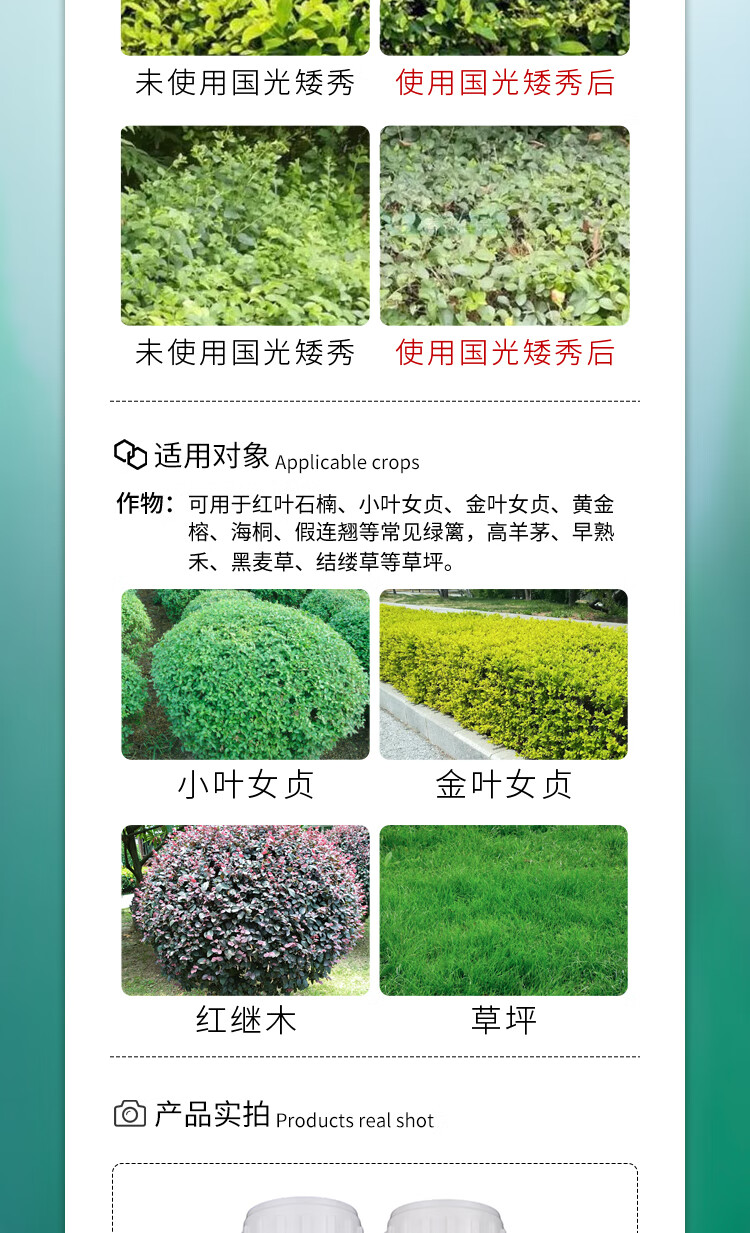 未使用国光矮秀 使用国光矮秀后

未使用国光矮秀 使用国光矮秀后

适用对象 Applicable crops

作物：可用于红叶石楠、小叶女贞、金叶女贞、黄金榕、海桐、假连翘等常见绿篱，高羊茅、早熟禾、黑麦草、结缕草等草坪。

小叶女贞 金叶女贞

红继木 草坪

产品实拍 Products real shot